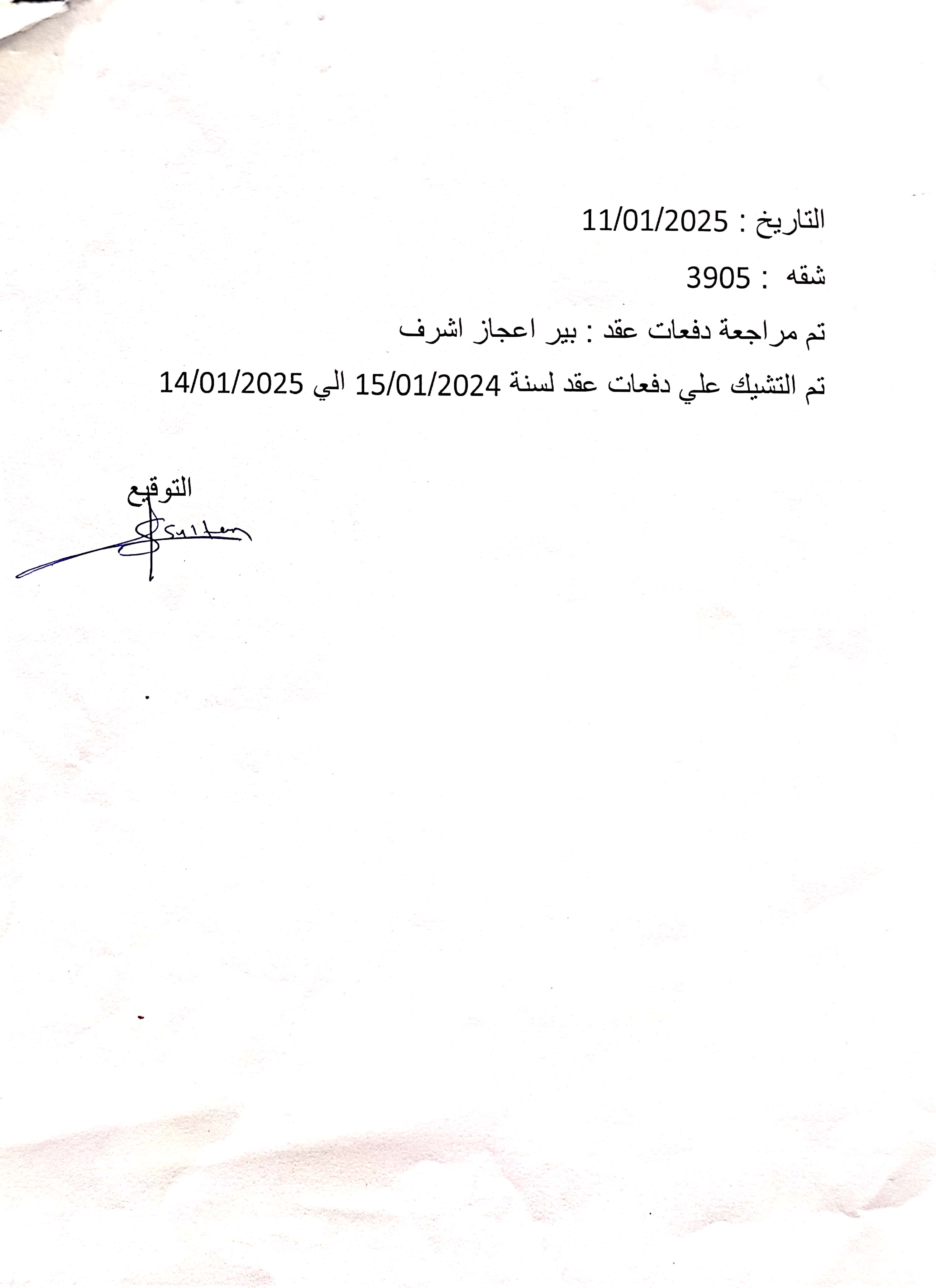 التاريخ : 11/01/2025

شقه : 3905

تم مراجعة دفعات عقد : بير اعجاز اشرف

تم التشيك علي دفعات عقد لسنة 15/01/2024 الي 14/01/2025

التوقيع

Sultan